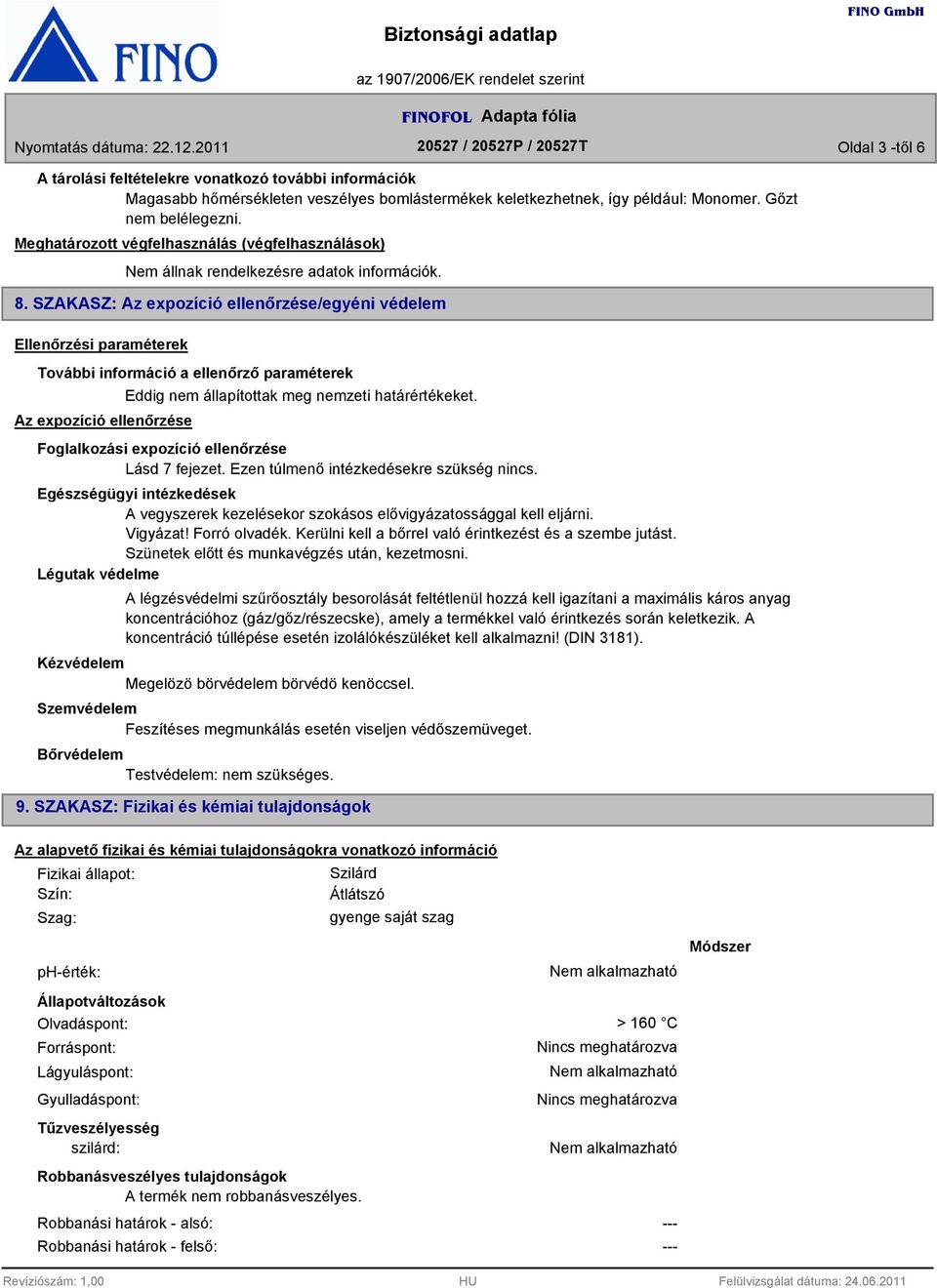 FINO

Biztonsági adatlap

FINO GmbH

az 1907/2006/EK rendelet szerint

FINOFOL Adapta fólia

Nyomtatás dátuma: 22.12.2011

20527 / 20527P / 20527T

Oldal 3 -től 6

A tárolási feltételekre vonatkozó további információk

Magasabb hőmérsékleten veszélyes bomlástermékek keletkezhetnek, így például: Monomer. Gőzt nem belélegezni.

Meghatározott végfelhasználás (végfelhasználások)

Nem állnak rendelkezésre adatok információk.

8. SZAKASZ: Az expozíció ellenőrzése/egyéni védelem

Ellenőrzési paraméterek

További információ a ellenőrző paraméterek

Eddig nem állapítottak meg nemzeti határértékeket.

Az expozíció ellenőrzése

Foglalkozási expozíció ellenőrzése

Lásd 7 fejezet. Ezen túlmenő intézkedésekre szükség nincs.

Egészségügyi intézkedések

A vegyszerek kezelésekor szokásos elővigyázatossággal kell eljárni.
Vigyázat! Forró olvadék. Kerülni kell a bőrrel való érintkezést és a szembe jutást.
Szünetek előtt és munkavégzés után, kezetmosni.

Légutak védelme

A légzésvédelmi szűrőosztály besorolását feltétlenül hozzá kell igazítani a maximális káros anyag koncentrációhoz (gáz/gőz/részecske), amely a termékkel való érintkezés során keletkezik. A koncentráció túllépése esetén izolálókészüléket kell alkalmazni! (DIN 3181).

Kézvédelem

Megelözö börvédelem börvédö kenöccsel.

Szemvédelem

Feszítéses megmunkálás esetén viseljen védőszemüveget.

Bőrvédelem

Testvédelem: nem szükséges.

9. SZAKASZ: Fizikai és kémiai tulajdonságok

Az alapvető fizikai és kémiai tulajdonságokra vonatkozó információ

Fizikai állapot: Szilárd
Szín: Átlátszó
Szag: gyenge saját szag

Módszer

pH-érték: Nem alkalmazható

Állapotváltozások
Olvadáspont: > 160 °C
Forráspont: Nincs meghatározva
Lágyuláspont: Nem alkalmazható
Gyulladáspont: Nincs meghatározva

Tűzveszélyesség
szilárd: Nem alkalmazható

Robbanásveszélyes tulajdonságok
A termék nem robbanásveszélyes.

Robbanási határok - alsó: ---
Robbanási határok - felső: ---

Revíziószám: 1,00

HU

Felülvizsgálat dátuma: 24.06.2011